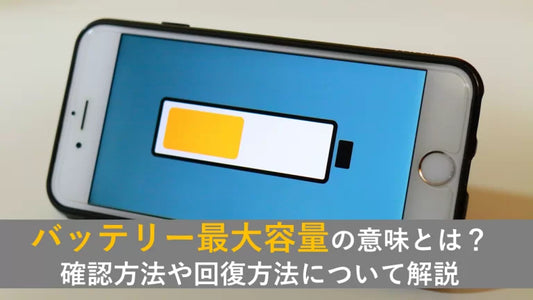 バッテリー最大容量の意味とは？
確認方法や回復方法について解説